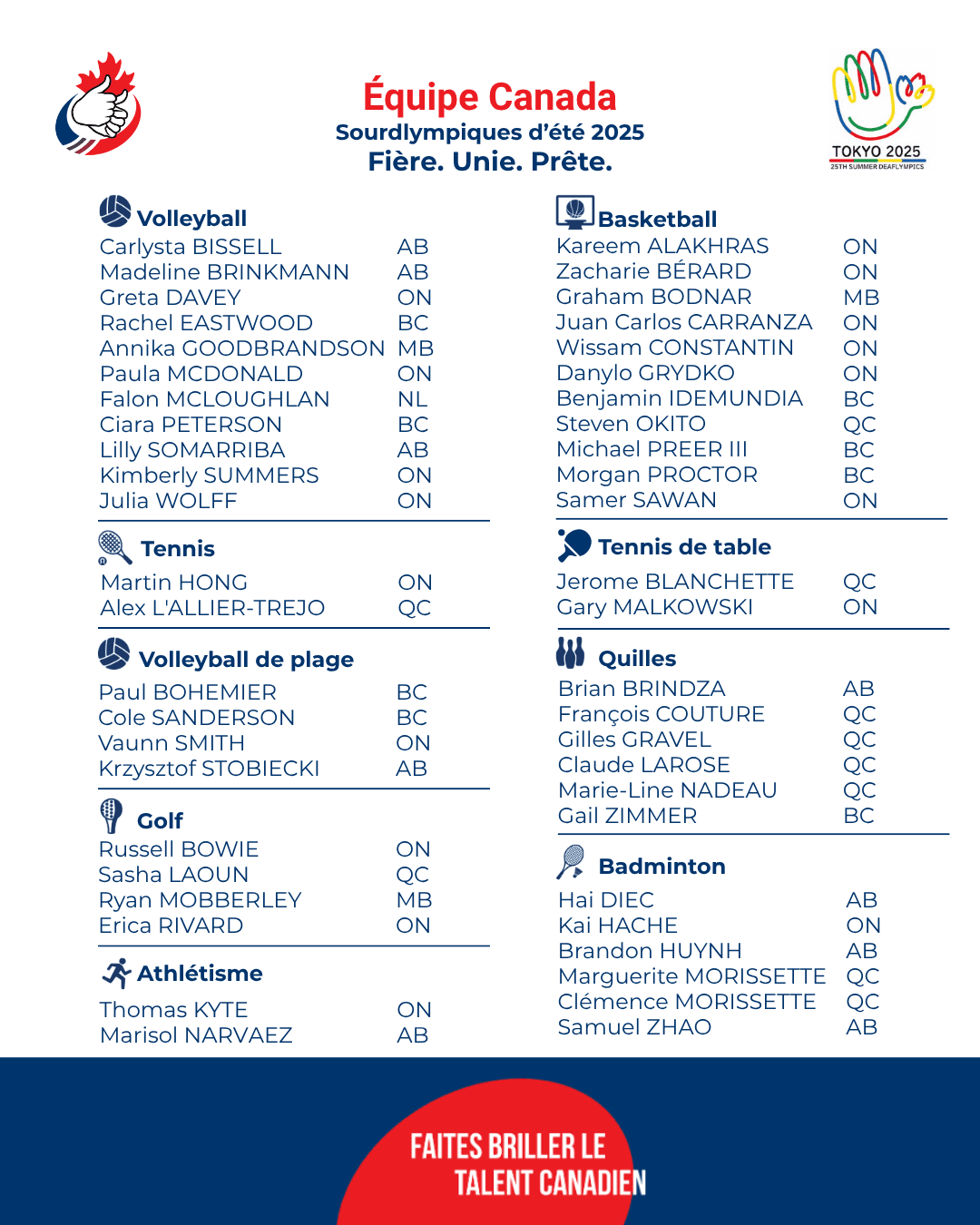 Équipe Canada
Sourdlympiques d'été 2025
Fière. Unie. Prête.

TOKYO 2025
25TH SUMMER DEAFLYMPICS

Volleyball

| | |
|---|---|
| Carlysta BISSELL | AB |
| Madeline BRINKMANN | AB |
| Greta DAVEY | ON |
| Rachel EASTWOOD | BC |
| Annika GOODBRANDSON | MB |
| Paula MCDONALD | ON |
| Falon MCLOUGHLAN | NL |
| Ciara PETERSON | BC |
| Lilly SOMARRIBA | AB |
| Kimberly SUMMERS | ON |
| Julia WOLFF | ON |

Tennis

| | |
|---|---|
| Martin HONG | ON |
| Alex L'ALLIER-TREJO | QC |

Volleyball de plage

| | |
|---|---|
| Paul BOHEMIER | BC |
| Cole SANDERSON | BC |
| Vaunn SMITH | ON |
| Krzysztof STOBIECKI | AB |

Golf

| | |
|---|---|
| Russell BOWIE | ON |
| Sasha LAOUN | QC |
| Ryan MOBBERLEY | MB |
| Erica RIVARD | ON |

Athlétisme

| | |
|---|---|
| Thomas KYTE | ON |
| Marisol NARVAEZ | AB |

Basketball

| | |
|---|---|
| Kareem ALAKHRAS | ON |
| Zacharie BÉRARD | ON |
| Graham BODNAR | MB |
| Juan Carlos CARRANZA | ON |
| Wissam CONSTANTIN | ON |
| Danylo GRYDKO | ON |
| Benjamin IDEMUNDIA | BC |
| Steven OKITO | QC |
| Michael PREER III | BC |
| Morgan PROCTOR | BC |
| Samer SAWAN | ON |

Tennis de table

| | |
|---|---|
| Jerome BLANCHETTE | QC |
| Gary MALKOWSKI | ON |

Quilles

| | |
|---|---|
| Brian BRINDZA | AB |
| François COUTURE | QC |
| Gilles GRAVEL | QC |
| Claude LAROSE | QC |
| Marie-Line NADEAU | QC |
| Gail ZIMMER | BC |

Badminton

| | |
|---|---|
| Hai DIEC | AB |
| Kai HACHE | ON |
| Brandon HUYNH | AB |
| Marguerite MORISSETTE | QC |
| Clémence MORISSETTE | QC |
| Samuel ZHAO | AB |

FAITES BRILLER LE TALENT CANADIEN